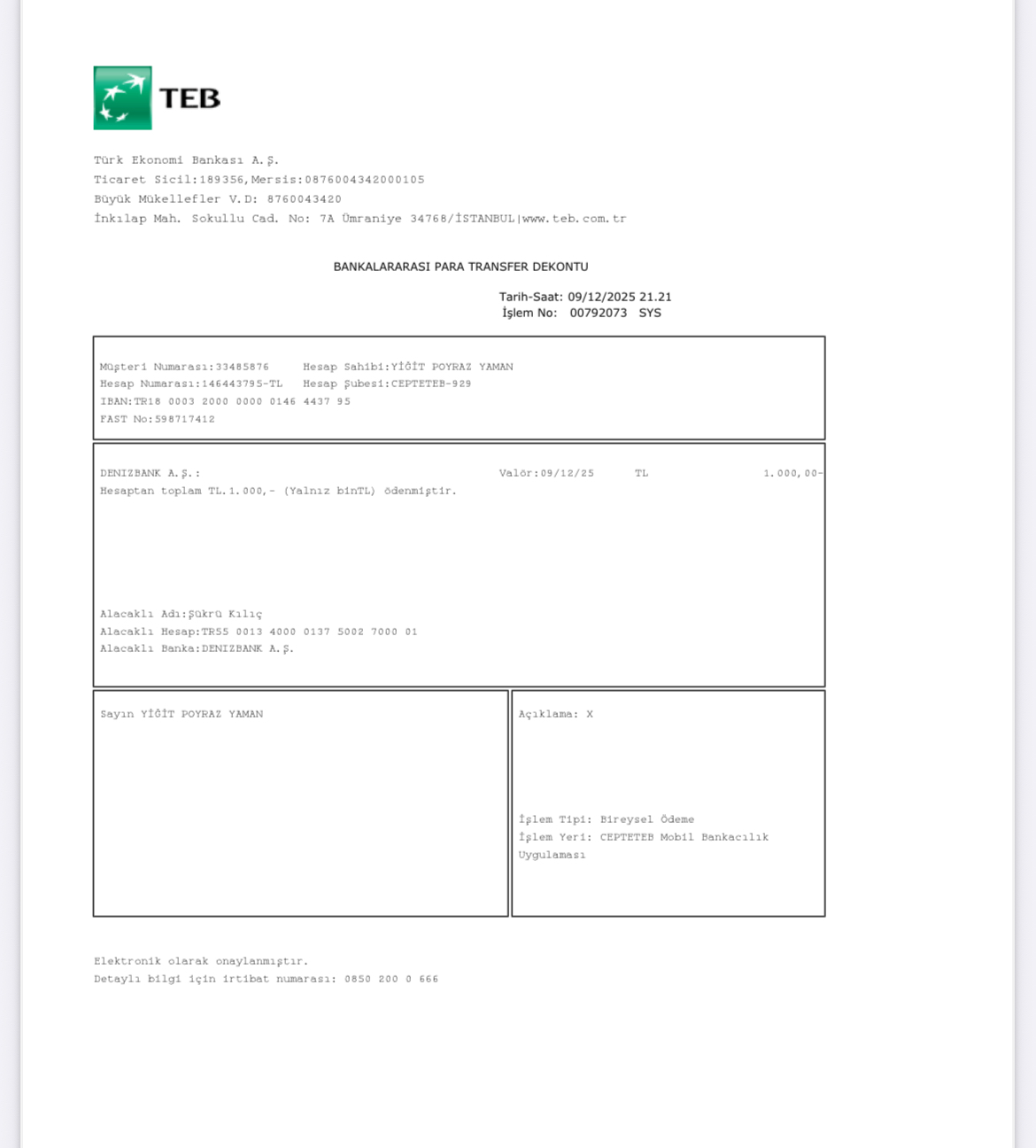 TEB

Türk Ekonomi Bankası A.Ş.
Ticaret Sicil:189356,Mersis:0876004342000105
Büyük Mükellefler V.D: 8760043420
İnkılap Mah. Sokullu Cad. No: 7A Ümraniye 34768/İSTANBUL|www.teb.com.tr

BANKALARARASI PARA TRANSFER DEKONTU

Tarih-Saat: 09/12/2025 21.21
İşlem No: 00792073 SYS

Müşteri Numarası:33485876 Hesap Sahibi:YİĞİT POYRAZ YAMAN
Hesap Numarası:146443795-TL Hesap Şubesi:CEPTETEB-929
IBAN:TR18 0003 2000 0000 0146 4437 95
FAST No:598717412

DENIZBANK A.Ş.: Valör:09/12/25 TL 1.000,00-
Hesaptan toplam TL.1.000,- (Yalnız binTL) ödenmiştir.

Alacaklı Adı:Şükrü Kılıç
Alacaklı Hesap:TR55 0013 4000 0137 5002 7000 01
Alacaklı Banka:DENIZBANK A.Ş.

Sayın YİĞİT POYRAZ YAMAN

Açıklama: X

İşlem Tipi: Bireysel Ödeme
İşlem Yeri: CEPTETEB Mobil Bankacılık Uygulaması

Elektronik olarak onaylanmıştır.
Detaylı bilgi için irtibat numarası: 0850 200 0 666